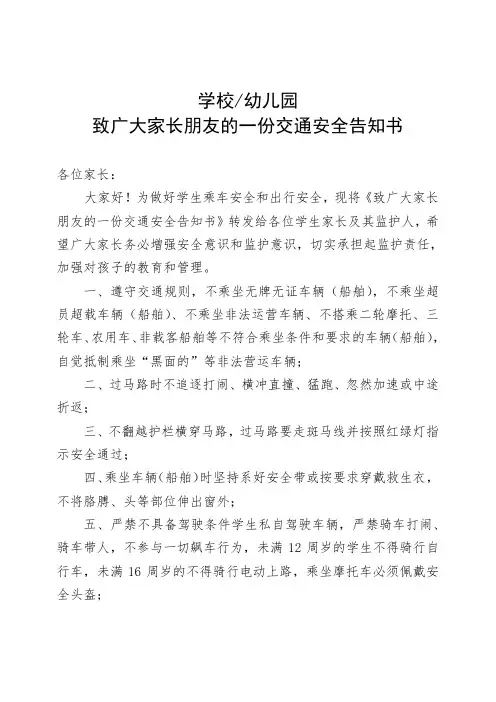 学校/幼儿园
致广大家长朋友的一份交通安全告知书

各位家长：

大家好！为做好学生乘车安全和出行安全，现将《致广大家长朋友的一份交通安全告知书》转发给各位学生家长及其监护人，希望广大家长务必增强安全意识和监护意识，切实承担起监护责任，加强对孩子的教育和管理。

一、遵守交通规则，不乘坐无牌无证车辆（船舶），不乘坐超员超载车辆（船舶）、不乘坐非法运营车辆、不搭乘二轮摩托、三轮车、农用车、非载客船舶等不符合乘坐条件和要求的车辆（船舶），自觉抵制乘坐“黑面的”等非法营运车辆；

二、过马路时不追逐打闹、横冲直撞、猛跑、忽然加速或中途折返；

三、不翻越护栏横穿马路，过马路要走斑马线并按照红绿灯指示安全通过；

四、乘坐车辆（船舶）时坚持系好安全带或按要求穿戴救生衣，不将胳膊、头等部位伸出窗外；

五、严禁不具备驾驶条件学生私自驾驶车辆，严禁骑车打闹、骑车带人，不参与一切飙车行为，未满 12 周岁的学生不得骑行自行车，未满 16 周岁的不得骑行电动上路，乘坐摩托车必须佩戴安全头盔；